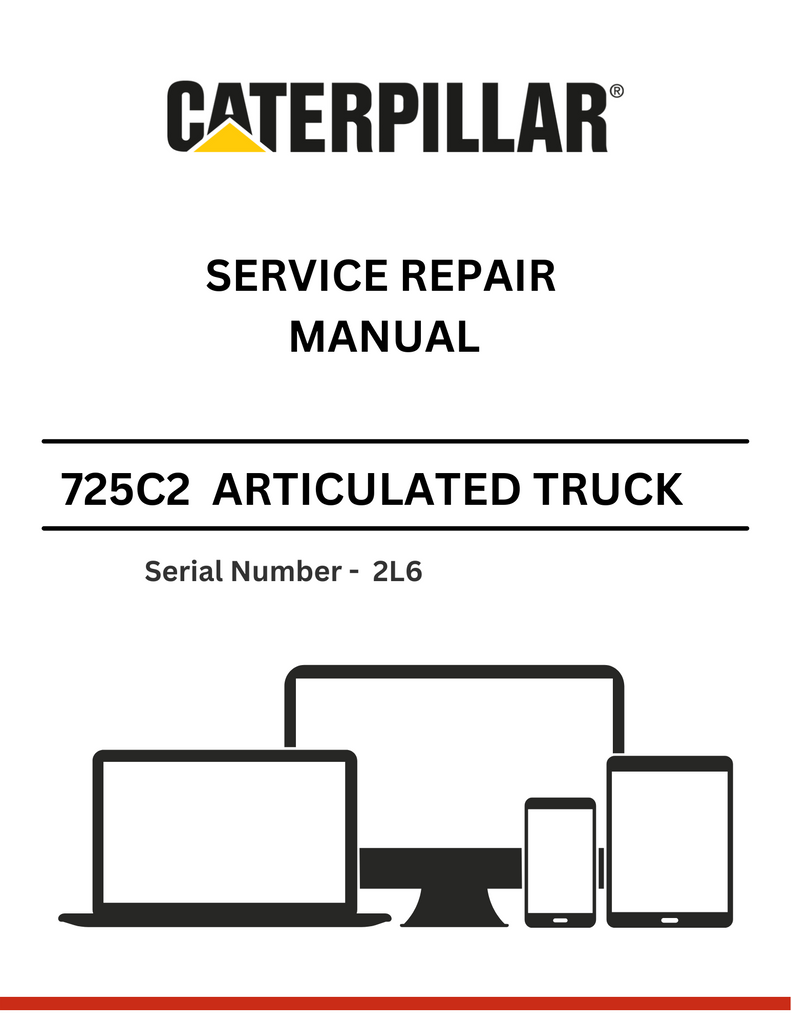 CATERPILLAR®

SERVICE REPAIR MANUAL

725C2 ARTICULATED TRUCK

Serial Number - 2L6